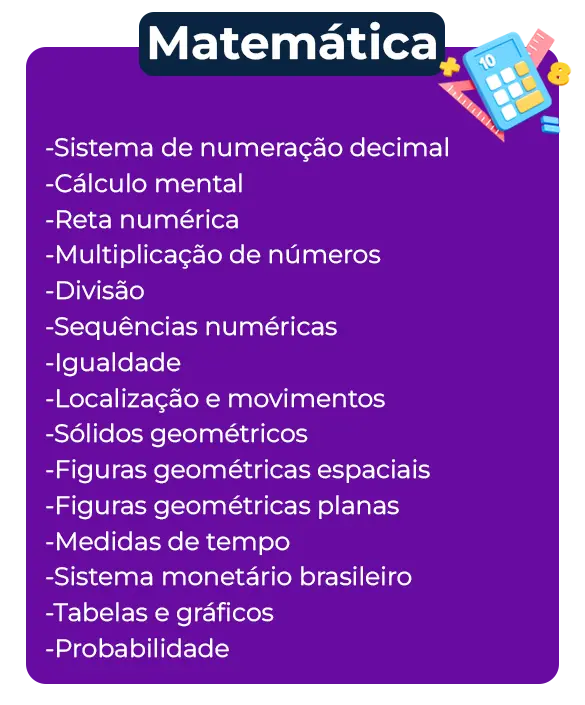 Matemática

-Sistema de numeração decimal
-Cálculo mental
-Reta numérica
-Multiplicação de números
-Divisão
-Sequências numéricas
-Igualdade
-Localização e movimentos
-Sólidos geométricos
-Figuras geométricas espaciais
-Figuras geométricas planas
-Medidas de tempo
-Sistema monetário brasileiro
-Tabelas e gráficos
-Probabilidade